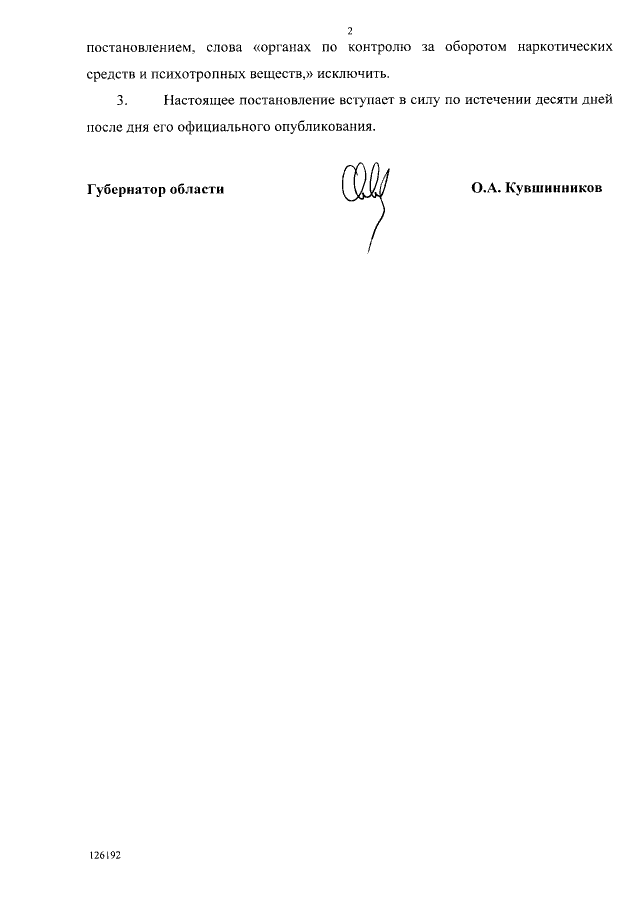 2

постановлением, слова «органах по контролю за оборотом наркотических средств и психотропных веществ,» исключить.

3. Настоящее постановление вступает в силу по истечении десяти дней после дня его официального опубликования.

Губернатор области О.А. Кувшинников

126192